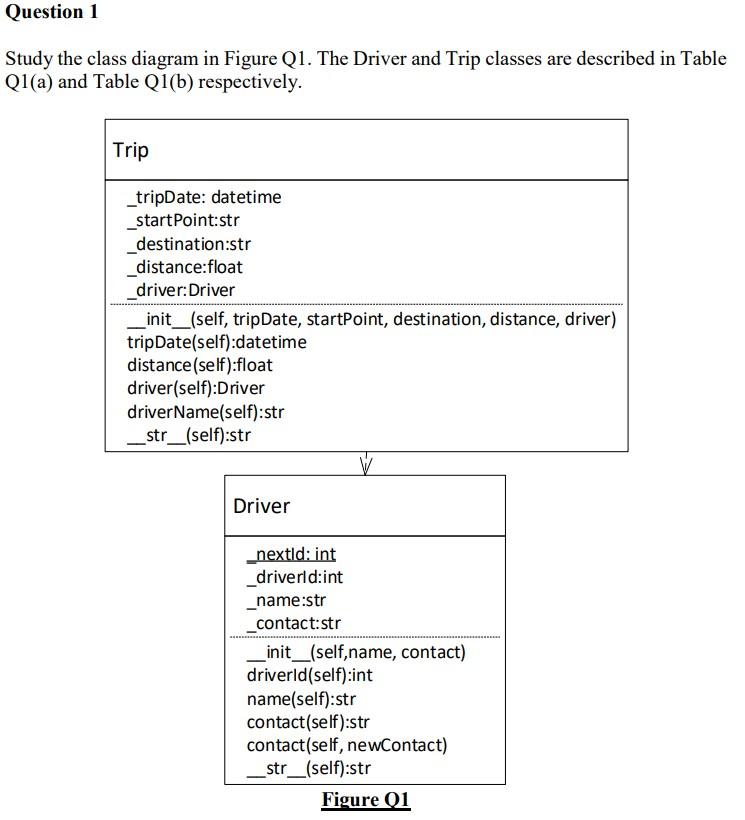 Question 1

Study the class diagram in Figure Q1. The Driver and Trip classes are described in Table Q1(a) and Table Q1(b) respectively.

Trip

_tripDate: datetime
_startPoint:str
_destination:str
_distance:float
_driver:Driver

__init__(self, tripDate, startPoint, destination, distance, driver)
tripDate(self):datetime
distance(self):float
driver(self):Driver
driverName(self):str
__str__(self):str

Driver

_nextId: int
_driverId:int
_name:str
_contact:str

__init__(self,name, contact)
driverId(self):int
name(self):str
contact(self):str
contact(self, newContact)
__str__(self):str

Figure Q1